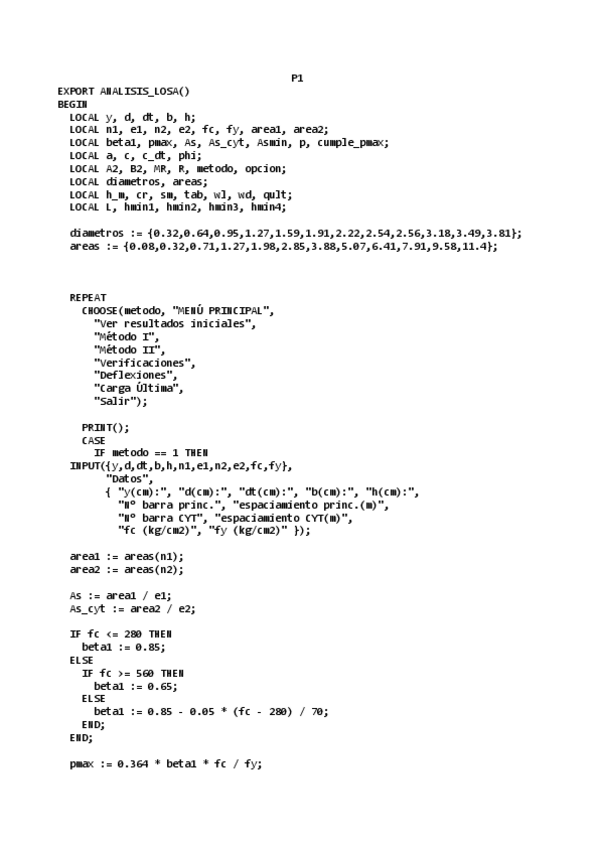 P1

EXPORT ANALISIS_LOSA()
BEGIN
LOCAL y, d, dt, b, h;
LOCAL n1, e1, n2, e2, fc, fy, area1, area2;
LOCAL beta1, pmax, As, As_cyt, Asmin, p, cumple_pmax;
LOCAL a, c, c_dt, phi;
LOCAL A2, B2, MR, R, metodo, opcion;
LOCAL diametros, areas;
LOCAL h_m, cr, sm, tab, wl, wd, qult;
LOCAL L, hmin1, hmin2, hmin3, hmin4;

diametros := {0.32,0.64,0.95,1.27,1.59,1.91,2.22,2.54,2.56,3.18,3.49,3.81};
areas := {0.08,0.32,0.71,1.27,1.98,2.85,3.88,5.07,6.41,7.91,9.58,11.4};

REPEAT
CHOOSE(metodo, "MENÚ PRINCIPAL",
"Ver resultados iniciales",
"Método I",
"Método II",
"Verificaciones",
"Deflexiones",
"Carga Última",
"Salir");

PRINT();
CASE
IF metodo == 1 THEN
INPUT({y,d,dt,b,h,n1,e1,n2,e2,fc,fy},
"Datos",
{ "y(cm):", "d(cm):", "dt(cm):", "b(cm):", "h(cm):",
"N° barra princ.", "espaciamiento princ.(m)",
"N° barra CYT", "espaciamiento CYT(m)",
"fc (kg/cm2)", "fy (kg/cm2)" });

area1 := areas(n1);
area2 := areas(n2);

As := area1 / e1;
As_cyt := area2 / e2;

IF fc <= 280 THEN
beta1 := 0.85;
ELSE
IF fc >= 560 THEN
beta1 := 0.65;
ELSE
beta1 := 0.85 - 0.05 * (fc - 280) / 70;
END;
END;

pmax := 0.364 * beta1 * fc / fy;